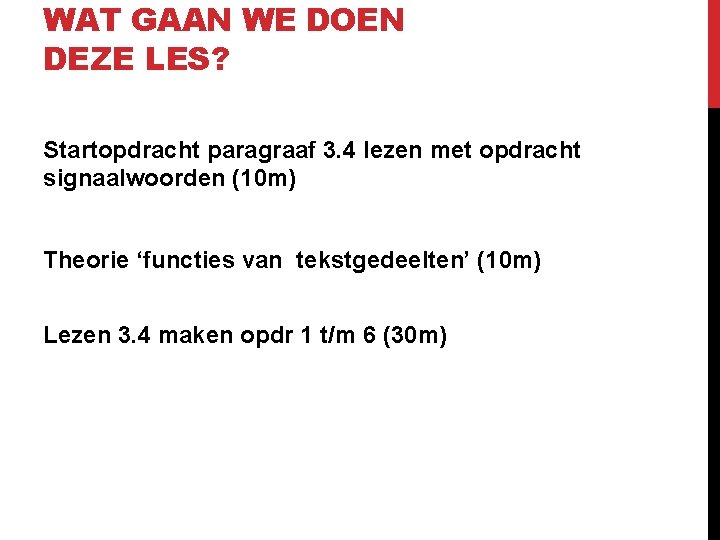 WAT GAAN WE DOEN
DEZE LES?

Startopdracht paragraaf 3.4 lezen met opdracht signaalwoorden (10m)

Theorie 'functies van tekstgedeelten' (10m)

Lezen 3.4 maken opdr 1 t/m 6 (30m)